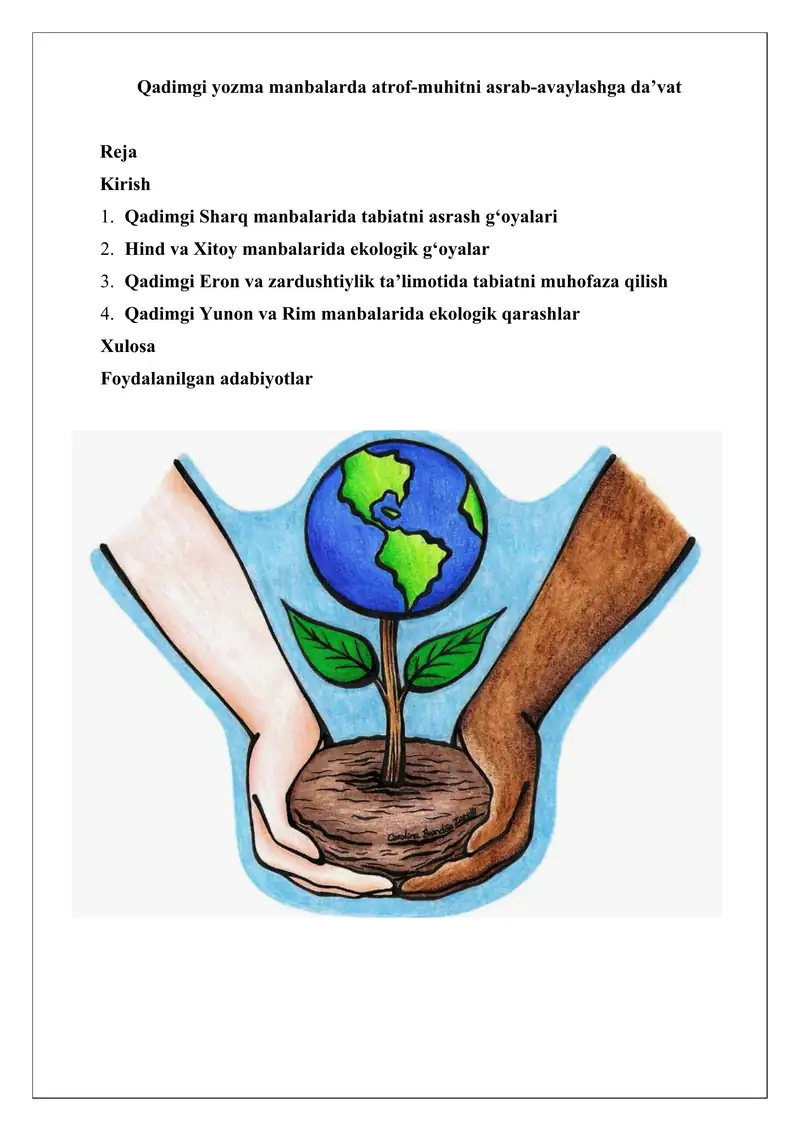 Qadimgi yozma manbalarda atrof-muhitni asrab-avaylashga da'vat

Reja

Kirish

1. Qadimgi Sharq manbalarida tabiatni asrash g'oyalari
2. Hind va Xitoy manbalarida ekologik g'oyalar
3. Qadimgi Eron va zardushtiylik ta'limotida tabiatni muhofaza qilish
4. Qadimgi Yunon va Rim manbalarida ekologik qarashlar

Xulosa

Foydalanilgan adabiyotlar